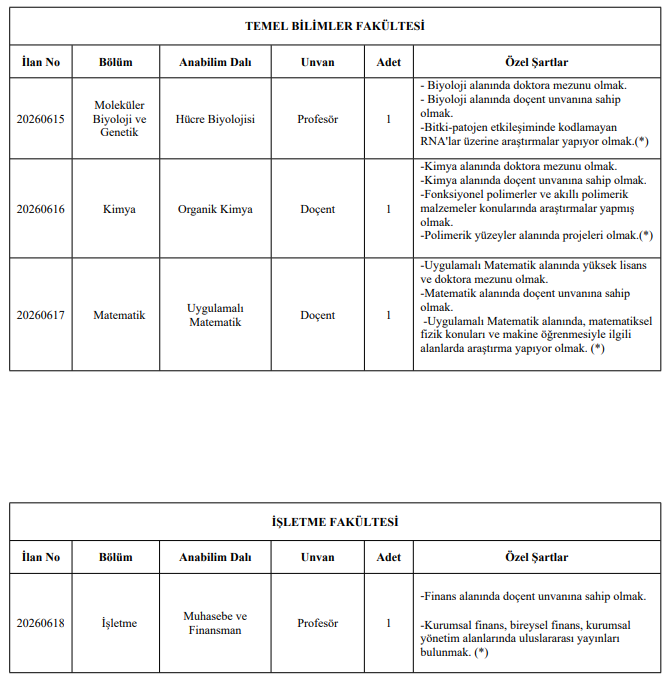 TEMEL BİLİMLER FAKÜLTESİ

| İlan No | Bölüm | Anabilim Dalı | Unvan | Adet | Özel Şartlar |
|---|---|---|---|---|---|
| 20260615 | Moleküler Biyoloji ve Genetik | Hücre Biyolojisi | Profesör | 1 | - Biyoloji alanında doktora mezunu olmak. - Biyoloji alanında doçent unvanına sahip olmak. -Bitki-patojen etkileşiminde kodlamayan RNA'lar üzerine araştırmalar yapıyor olmak.(*) |
| 20260616 | Kimya | Organik Kimya | Doçent | 1 | -Kimya alanında doktora mezunu olmak. -Kimya alanında doçent unvanına sahip olmak. -Fonksiyonel polimerler ve akıllı polimerik malzemeler konularında araştırmalar yapmış olmak. -Polimerik yüzeyler alanında projeleri olmak.(*) |
| 20260617 | Matematik | Uygulamalı Matematik | Doçent | 1 | -Uygulamalı Matematik alanında yüksek lisans ve doktora mezunu olmak. -Matematik alanında doçent unvanına sahip olmak. -Uygulamalı Matematik alanında, matematiksel fizik konuları ve makine öğrenmesiyle ilgili alanlarda araştırma yapıyor olmak. (*) |

İŞLETME FAKÜLTESİ

| İlan No | Bölüm | Anabilim Dalı | Unvan | Adet | Özel Şartlar |
|---|---|---|---|---|---|
| 20260618 | İşletme | Muhasebe ve Finansman | Profesör | 1 | -Finans alanında doçent unvanına sahip olmak. -Kurumsal finans, bireysel finans, kurumsal yönetim alanlarında uluslararası yayınları bulunmak. (*) |